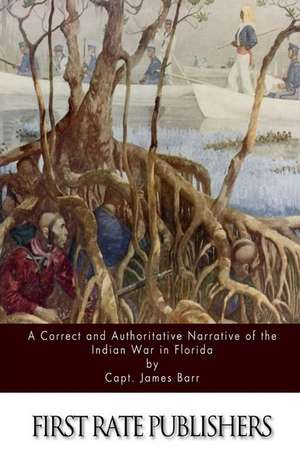 A Correct and Authoritative Narrative of the Indian War in Florida
by
Capt. James Barr

FIRST RATE PUBLISHERS